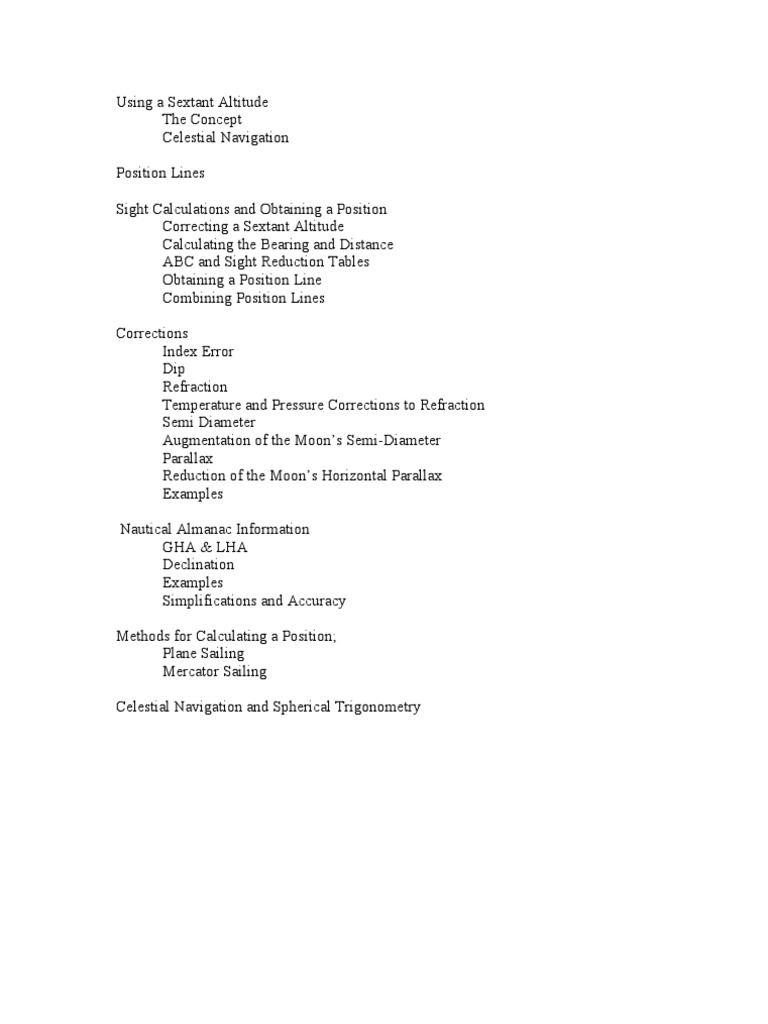 Using a Sextant Altitude
The Concept
Celestial Navigation

Position Lines

Sight Calculations and Obtaining a Position
Correcting a Sextant Altitude
Calculating the Bearing and Distance
ABC and Sight Reduction Tables
Obtaining a Position Line
Combining Position Lines

Corrections
Index Error
Dip
Refraction
Temperature and Pressure Corrections to Refraction
Semi Diameter
Augmentation of the Moon's Semi-Diameter
Parallax
Reduction of the Moon's Horizontal Parallax
Examples

Nautical Almanac Information
GHA & LHA
Declination
Examples
Simplifications and Accuracy

Methods for Calculating a Position;
Plane Sailing
Mercator Sailing

Celestial Navigation and Spherical Trigonometry